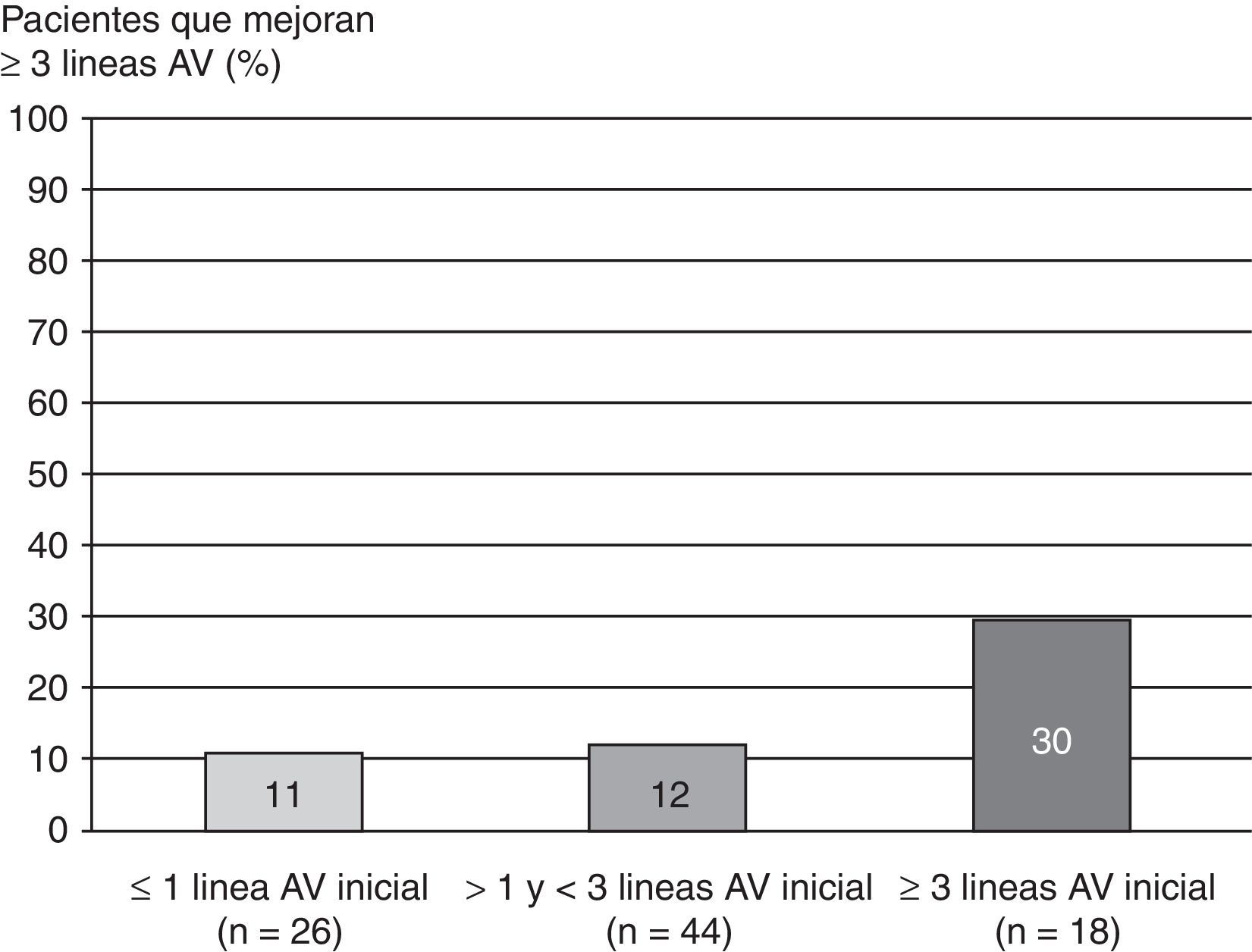 Pacientes que mejoran
≥ 3 lineas AV (%)

100
90
80
70
60
50
40
30
20
10
0

11
12
30

≤ 1 linea AV inicial
(n = 26)

> 1 y < 3 lineas AV inicial
(n = 44)

≥ 3 lineas AV inicial
(n = 18)